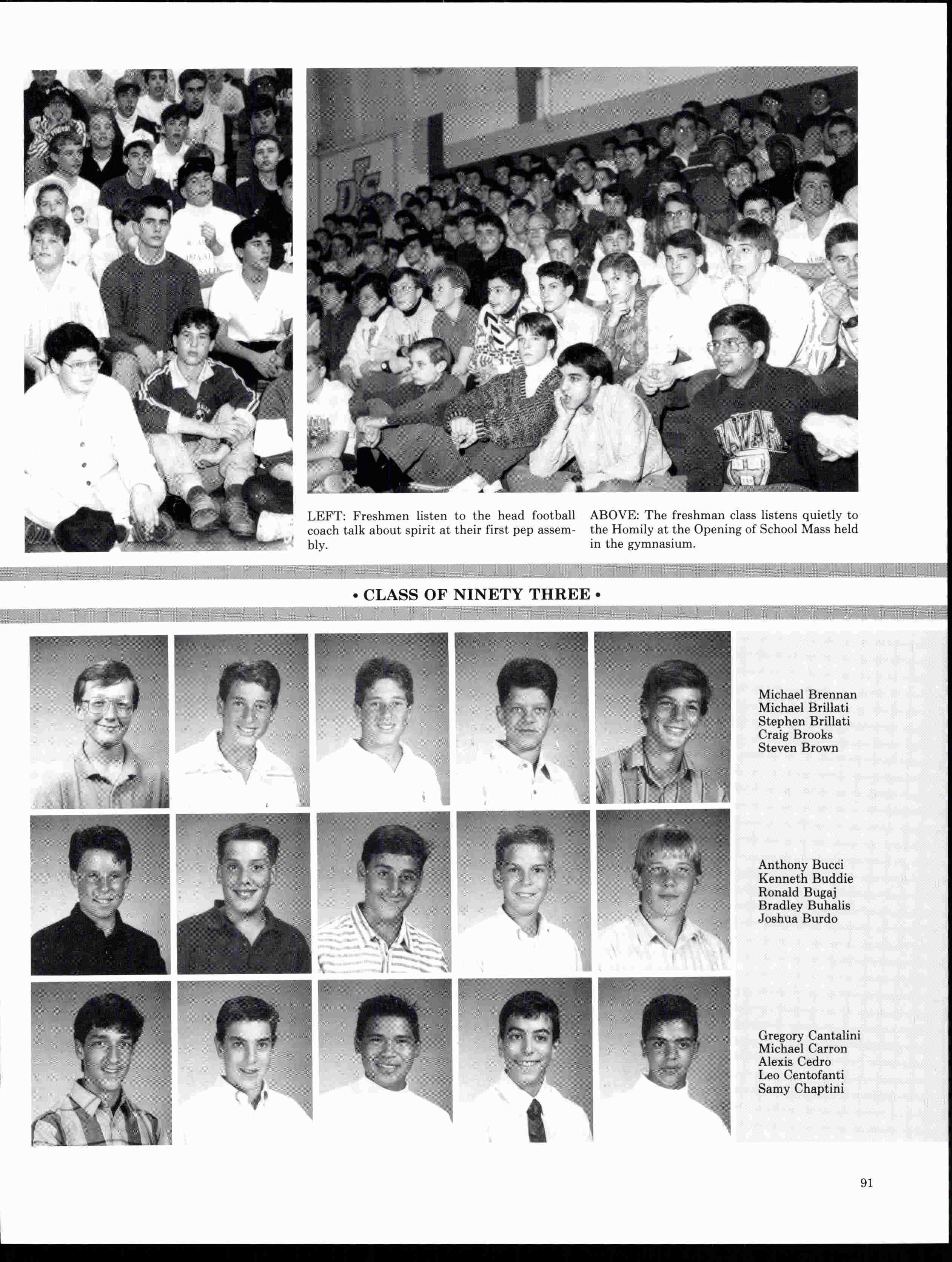 LEFT: Freshmen listen to the head football coach talk about spirit at their first pep assembly.

ABOVE: The freshman class listens quietly to the Homily at the Opening of School Mass held in the gymnasium.

• CLASS OF NINETY THREE •

Michael Brennan
Michael Brillati
Stephen Brillati
Craig Brooks
Steven Brown

Anthony Bucci
Kenneth Buddie
Ronald Bugaj
Bradley Buhalis
Joshua Burdo

Gregory Cantalini
Michael Carron
Alexis Cedro
Leo Centofanti
Samy Chaptini

91